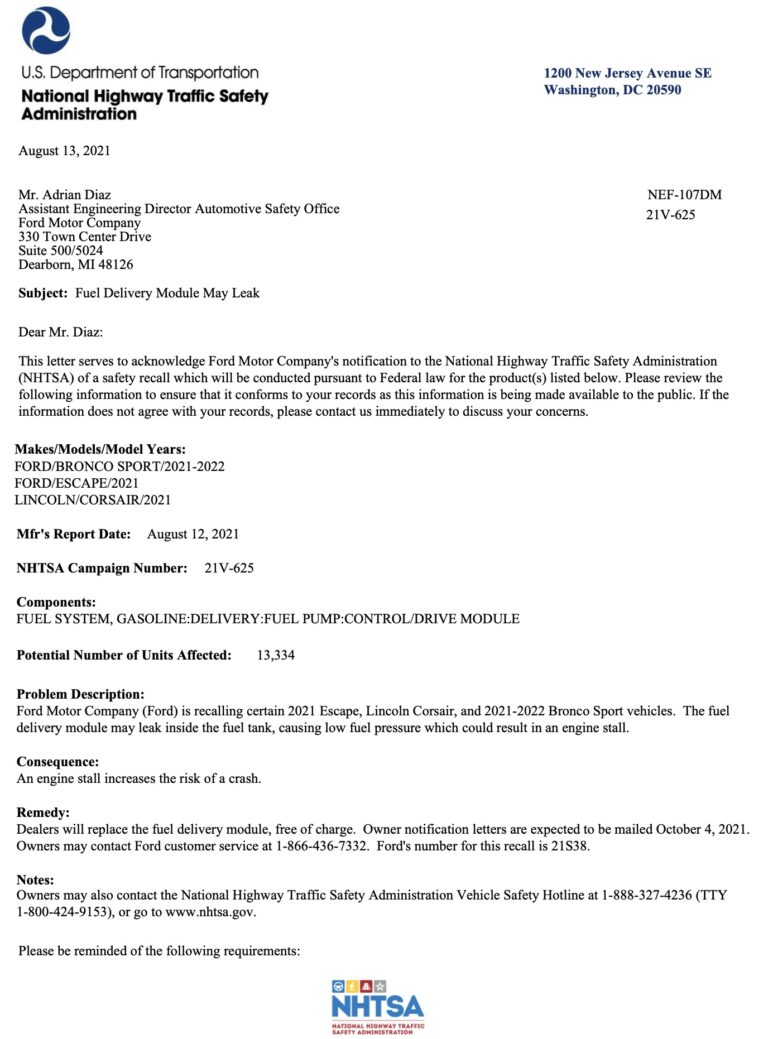 U.S. Department of Transportation
National Highway Traffic Safety Administration

1200 New Jersey Avenue SE
Washington, DC 20590

August 13, 2021

Mr. Adrian Diaz
Assistant Engineering Director Automotive Safety Office
Ford Motor Company
330 Town Center Drive
Suite 500/5024
Dearborn, MI 48126

NEF-107DM
21V-625

Subject: Fuel Delivery Module May Leak

Dear Mr. Diaz:

This letter serves to acknowledge Ford Motor Company's notification to the National Highway Traffic Safety Administration (NHTSA) of a safety recall which will be conducted pursuant to Federal law for the product(s) listed below. Please review the following information to ensure that it conforms to your records as this information is being made available to the public. If the information does not agree with your records, please contact us immediately to discuss your concerns.

Makes/Models/Model Years:
FORD/BRONCO SPORT/2021-2022
FORD/ESCAPE/2021
LINCOLN/CORSAIR/2021

Mfr's Report Date: August 12, 2021

NHTSA Campaign Number: 21V-625

Components:
FUEL SYSTEM, GASOLINE:DELIVERY:FUEL PUMP:CONTROL/DRIVE MODULE

Potential Number of Units Affected: 13,334

Problem Description:
Ford Motor Company (Ford) is recalling certain 2021 Escape, Lincoln Corsair, and 2021-2022 Bronco Sport vehicles. The fuel delivery module may leak inside the fuel tank, causing low fuel pressure which could result in an engine stall.

Consequence:
An engine stall increases the risk of a crash.

Remedy:
Dealers will replace the fuel delivery module, free of charge. Owner notification letters are expected to be mailed October 4, 2021. Owners may contact Ford customer service at 1-866-436-7332. Ford's number for this recall is 21S38.

Notes:
Owners may also contact the National Highway Traffic Safety Administration Vehicle Safety Hotline at 1-888-327-4236 (TTY 1-800-424-9153), or go to www.nhtsa.gov.

Please be reminded of the following requirements:

NHTSA
NATIONAL HIGHWAY TRAFFIC SAFETY ADMINISTRATION